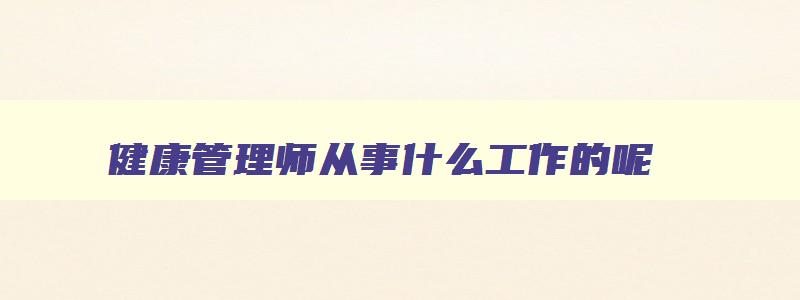 健康管理师从事什么工作的呢